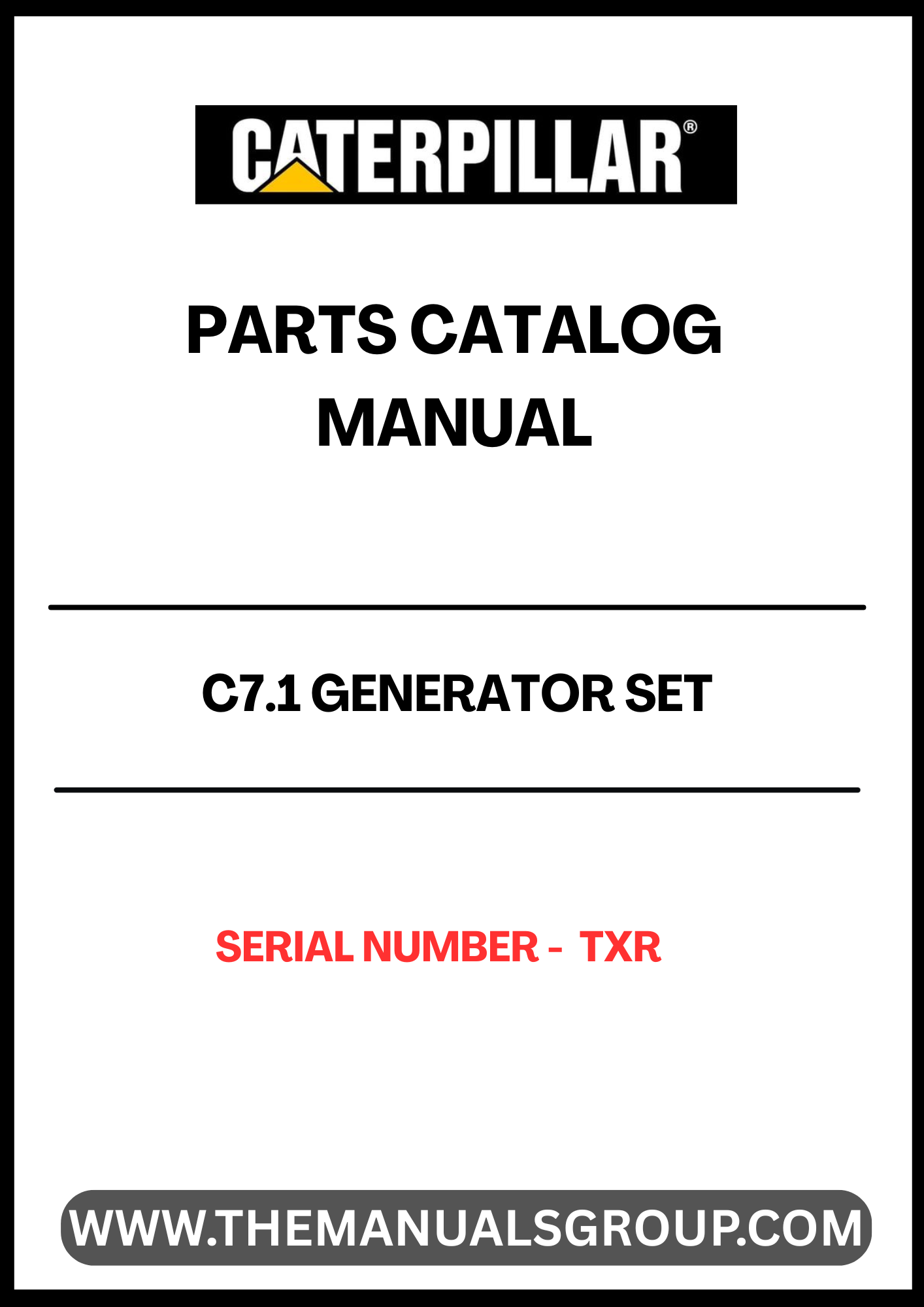 CATERPILLAR®

PARTS CATALOG MANUAL

C7.1 GENERATOR SET

SERIAL NUMBER - TXR

WWW.THEMANUALSGROUP.COM